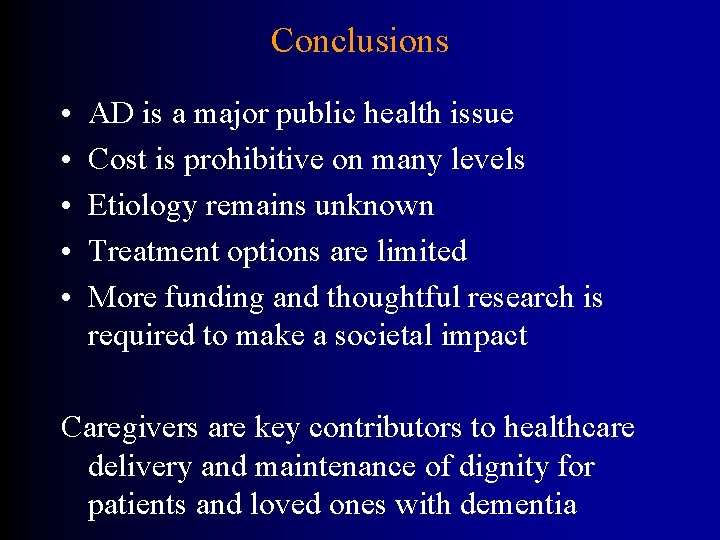 Conclusions

• AD is a major public health issue
• Cost is prohibitive on many levels
• Etiology remains unknown
• Treatment options are limited
• More funding and thoughtful research is required to make a societal impact

Caregivers are key contributors to healthcare delivery and maintenance of dignity for patients and loved ones with dementia